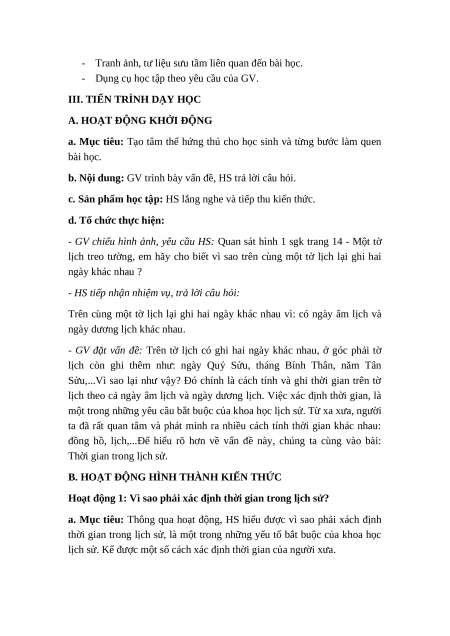 - Tranh ảnh, tư liệu sưu tầm liên quan đến bài học.
- Dụng cụ học tập theo yêu cầu của GV.

III. TIẾN TRÌNH DẠY HỌC

A. HOẠT ĐỘNG KHỞI ĐỘNG

a. Mục tiêu: Tạo tâm thế hứng thú cho học sinh và từng bước làm quen bài học.

b. Nội dung: GV trình bày vấn đề, HS trả lời câu hỏi.

c. Sản phẩm học tập: HS lắng nghe và tiếp thu kiến thức.

d. Tổ chức thực hiện:

- GV chiếu hình ảnh, yêu cầu HS: Quan sát hình 1 sgk trang 14 - Một tờ lịch treo tường, em hãy cho biết vì sao trên cùng một tờ lịch lại ghi hai ngày khác nhau ?

- HS tiếp nhận nhiệm vụ, trả lời câu hỏi:

Trên cùng một tờ lịch lại ghi hai ngày khác nhau vì: có ngày âm lịch và ngày dương lịch khác nhau.

- GV đặt vấn đề: Trên tờ lịch có ghi hai ngày khác nhau, ở góc phải tờ lịch còn ghi thêm như: ngày Quý Sửu, tháng Bính Thân, năm Tân Sửu,...Vì sao lại như vậy? Đó chính là cách tính và ghi thời gian trên tờ lịch theo cả ngày âm lịch và ngày dương lịch. Việc xác định thời gian, là một trong những yêu cầu bắt buộc của khoa học lịch sử. Từ xa xưa, người ta đã rất quan tâm và phát minh ra nhiều cách tính thời gian khác nhau: đồng hồ, lịch,...Để hiểu rõ hơn về vấn đề này, chúng ta cùng vào bài: Thời gian trong lịch sử.

B. HOẠT ĐỘNG HÌNH THÀNH KIẾN THỨC

Hoạt động 1: Vì sao phải xác định thời gian trong lịch sử?

a. Mục tiêu: Thông qua hoạt động, HS hiểu được vì sao phải xách định thời gian trong lịch sử, là một trong những yếu tố bắt buộc của khoa học lịch sử. Kể được một số cách xác định thời gian của người xưa.